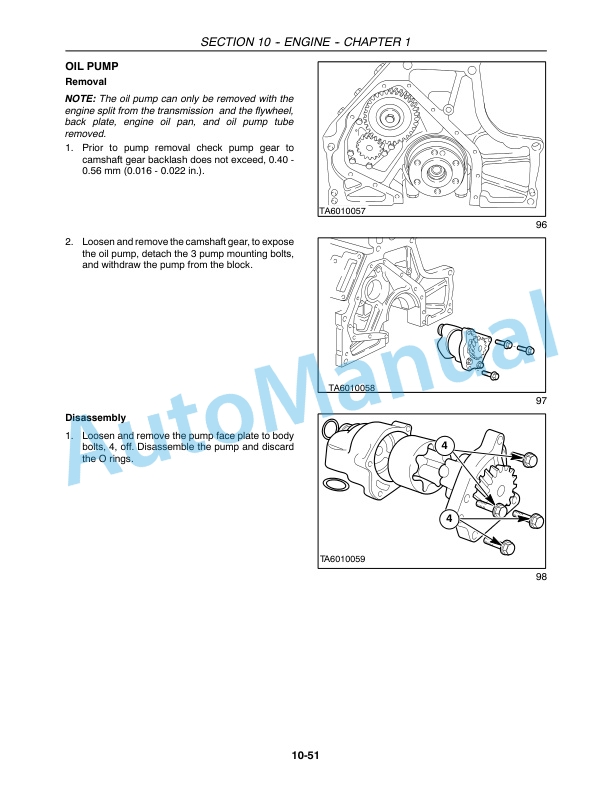 SECTION 10 - ENGINE - CHAPTER 1

OIL PUMP

Removal

NOTE: The oil pump can only be removed with the engine split from the transmission and the flywheel, back plate, engine oil pan, and oil pump tube removed.

1. Prior to pump removal check pump gear to camshaft gear backlash does not exceed, 0.40 - 0.56 mm (0.016 - 0.022 in.).

TA6010057

96

2. Loosen and remove the camshaft gear, to expose the oil pump, detach the 3 pump mounting bolts, and withdraw the pump from the block.

TA6010058

97

Disassembly

1. Loosen and remove the pump face plate to body bolts, 4, off. Disassemble the pump and discard the O rings.

4

4

TA6010059

98

AutoManual

10-51